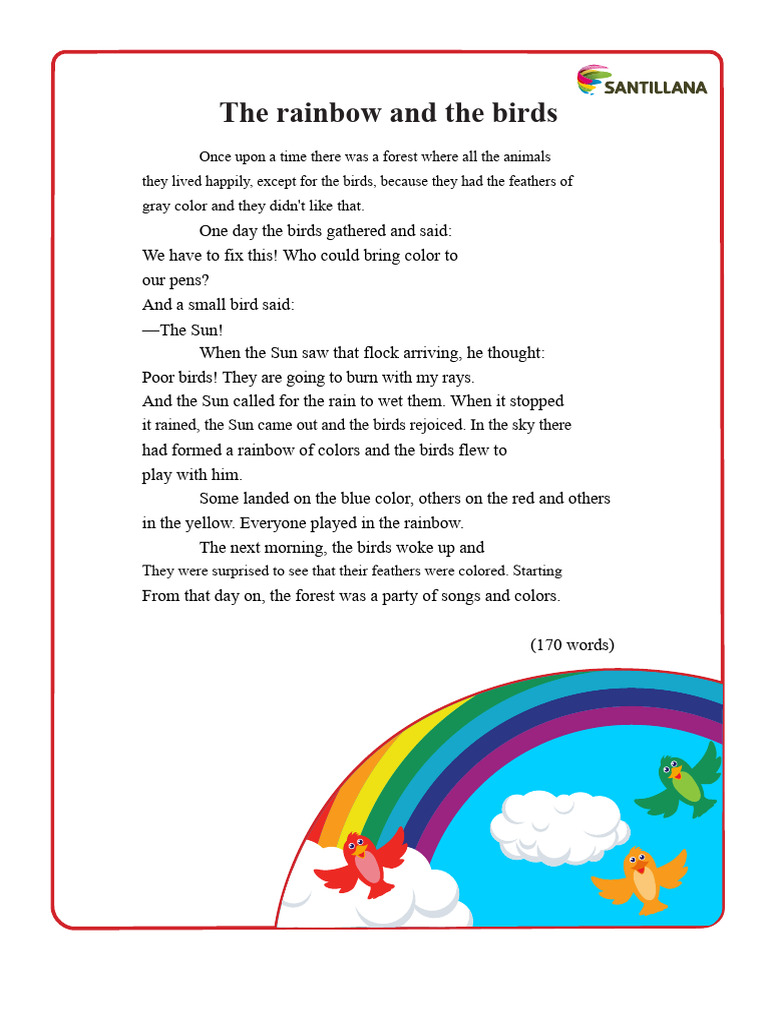 SANTILLANA

The rainbow and the birds

Once upon a time there was a forest where all the animals they lived happily, except for the birds, because they had the feathers of gray color and they didn't like that.

One day the birds gathered and said:
We have to fix this! Who could bring color to our pens?
And a small bird said:
—The Sun!

When the Sun saw that flock arriving, he thought:
Poor birds! They are going to burn with my rays.
And the Sun called for the rain to wet them. When it stopped it rained, the Sun came out and the birds rejoiced. In the sky there had formed a rainbow of colors and the birds flew to play with him.

Some landed on the blue color, others on the red and others in the yellow. Everyone played in the rainbow.

The next morning, the birds woke up and They were surprised to see that their feathers were colored. Starting From that day on, the forest was a party of songs and colors.

(170 words)